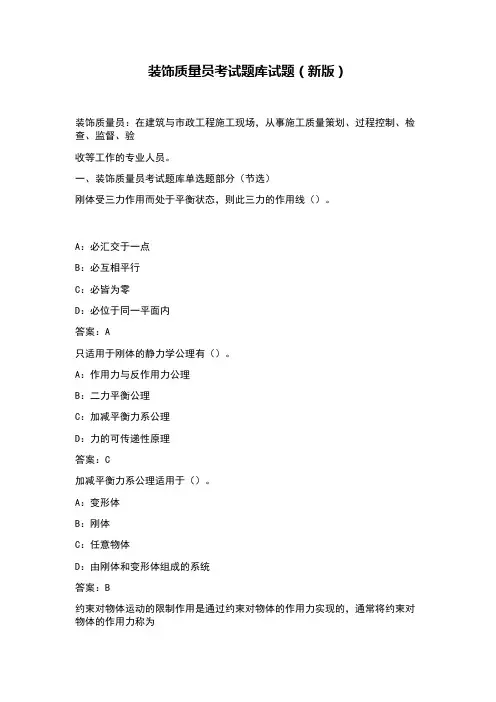 装饰质量员考试题库试题（新版）

装饰质量员：在建筑与市政工程施工现场，从事施工质量策划、过程控制、检查、监督、验

收等工作的专业人员。

一、装饰质量员考试题库单选题部分（节选）

刚体受三力作用而处于平衡状态，则此三力的作用线（）。

A：必汇交于一点

B：必互相平行

C：必皆为零

D：必位于同一平面内

答案：A

只适用于刚体的静力学公理有（）。

A：作用力与反作用力公理

B：二力平衡公理

C：加减平衡力系公理

D：力的可传递性原理

答案：C

加减平衡力系公理适用于（）。

A：变形体

B：刚体

C：任意物体

D：由刚体和变形体组成的系统

答案：B

约束对物体运动的限制作用是通过约束对物体的作用力实现的，通常将约束对物体的作用力称为